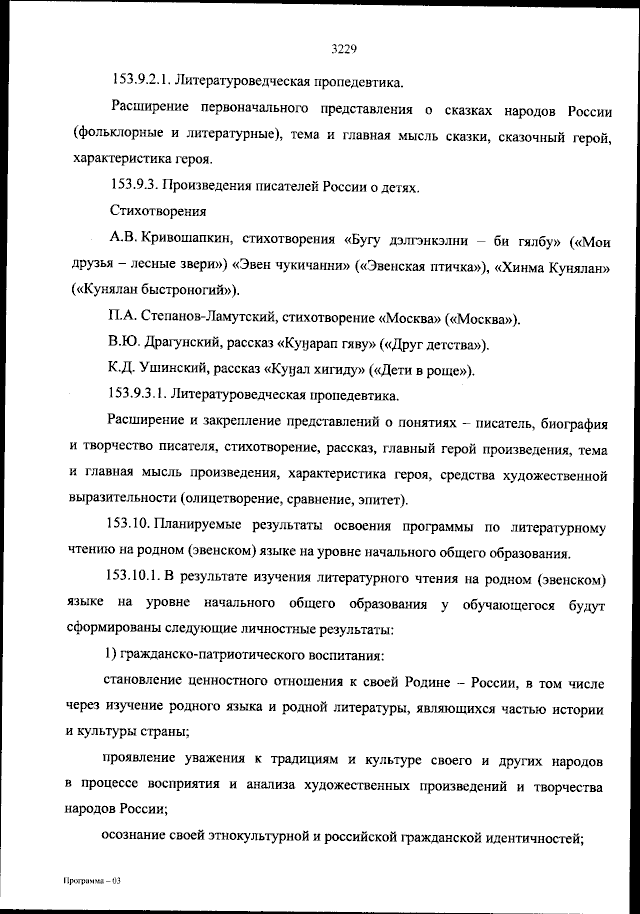 3229

153.9.2.1. Литературоведческая пропедевтика.

Расширение первоначального представления о сказках народов России (фольклорные и литературные), тема и главная мысль сказки, сказочный герой, характеристика героя.

153.9.3. Произведения писателей России о детях.

Стихотворения

А.В. Кривошапкин, стихотворения «Бугу дэлгэнкэлни – би гялбу» («Мои друзья – лесные звери») «Эвен чукичанни» («Эвенская птичка»), «Хинма Кунялан» («Кунялан быстроногий»).

П.А. Степанов-Ламутский, стихотворение «Москва» («Москва»).

В.Ю. Драгунский, рассказ «Куӈарап гяву» («Друг детства»).

К.Д. Ушинский, рассказ «Куӈал хигиду» («Дети в роще»).

153.9.3.1. Литературоведческая пропедевтика.

Расширение и закрепление представлений о понятиях – писатель, биография и творчество писателя, стихотворение, рассказ, главный герой произведения, тема и главная мысль произведения, характеристика героя, средства художественной выразительности (олицетворение, сравнение, эпитет).

153.10. Планируемые результаты освоения программы по литературному чтению на родном (эвенском) языке на уровне начального общего образования.

153.10.1. В результате изучения литературного чтения на родном (эвенском) языке на уровне начального общего образования у обучающегося будут сформированы следующие личностные результаты:

1) гражданско-патриотического воспитания:

становление ценностного отношения к своей Родине – России, в том числе через изучение родного языка и родной литературы, являющихся частью истории и культуры страны;

проявление уважения к традициям и культуре своего и других народов в процессе восприятия и анализа художественных произведений и творчества народов России;

осознание своей этнокультурной и российской гражданской идентичностей;

Программа – 03